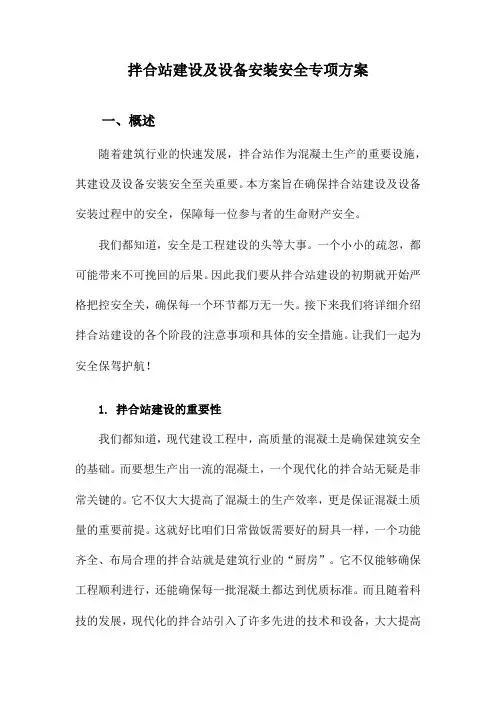 拌合站建设及设备安装安全专项方案

一、概述

随着建筑行业的快速发展，拌合站作为混凝土生产的重要设施，其建设及设备安装安全至关重要。本方案旨在确保拌合站建设及设备安装过程中的安全，保障每一位参与者的生命财产安全。

我们都知道，安全是工程建设的头等大事。一个小小的疏忽，都可能带来不可挽回的后果。因此我们要从拌合站建设的初期就开始严格把控安全关，确保每一个环节都万无一失。接下来我们将详细介绍拌合站建设的各个阶段的注意事项和具体的安全措施。让我们一起为安全保驾护航！

1. 拌合站建设的重要性

我们都知道，现代建设工程中，高质量的混凝土是确保建筑安全的基础。而要想生产出一流的混凝土，一个现代化的拌合站无疑是非常关键的。它不仅大大提高了混凝土的生产效率，更是保证混凝土质量的重要前提。这就好比咱们日常做饭需要好的厨具一样，一个功能齐全、布局合理的拌合站就是建筑行业的“厨房”。它不仅能够确保工程顺利进行，还能确保每一批混凝土都达到优质标准。而且随着科技的发展，现代化的拌合站引入了许多先进的技术和设备，大大提高